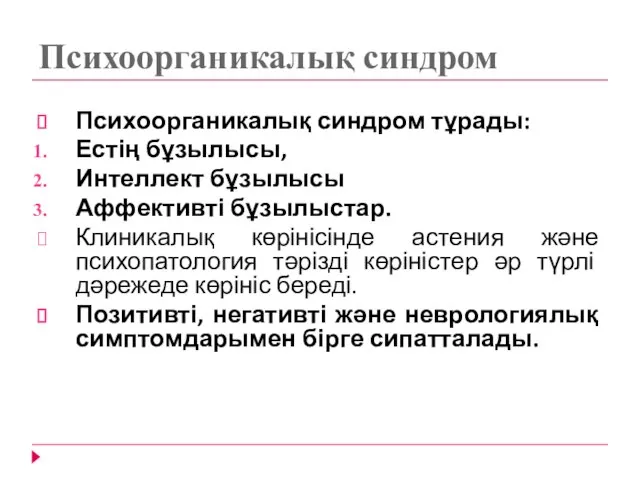 Психоорганикалық синдром

Психоорганикалық синдром тұрады:
1. Естің бұзылысы,
2. Интеллект бұзылысы
3. Аффективті бұзылыстар.

Клиникалық көрінісінде астения және психопатология тәрізді көріністер әр түрлі дәрежеде көрініс береді.

Позитивті, негативті және неврологиялық симптомдарымен бірге сипатталады.